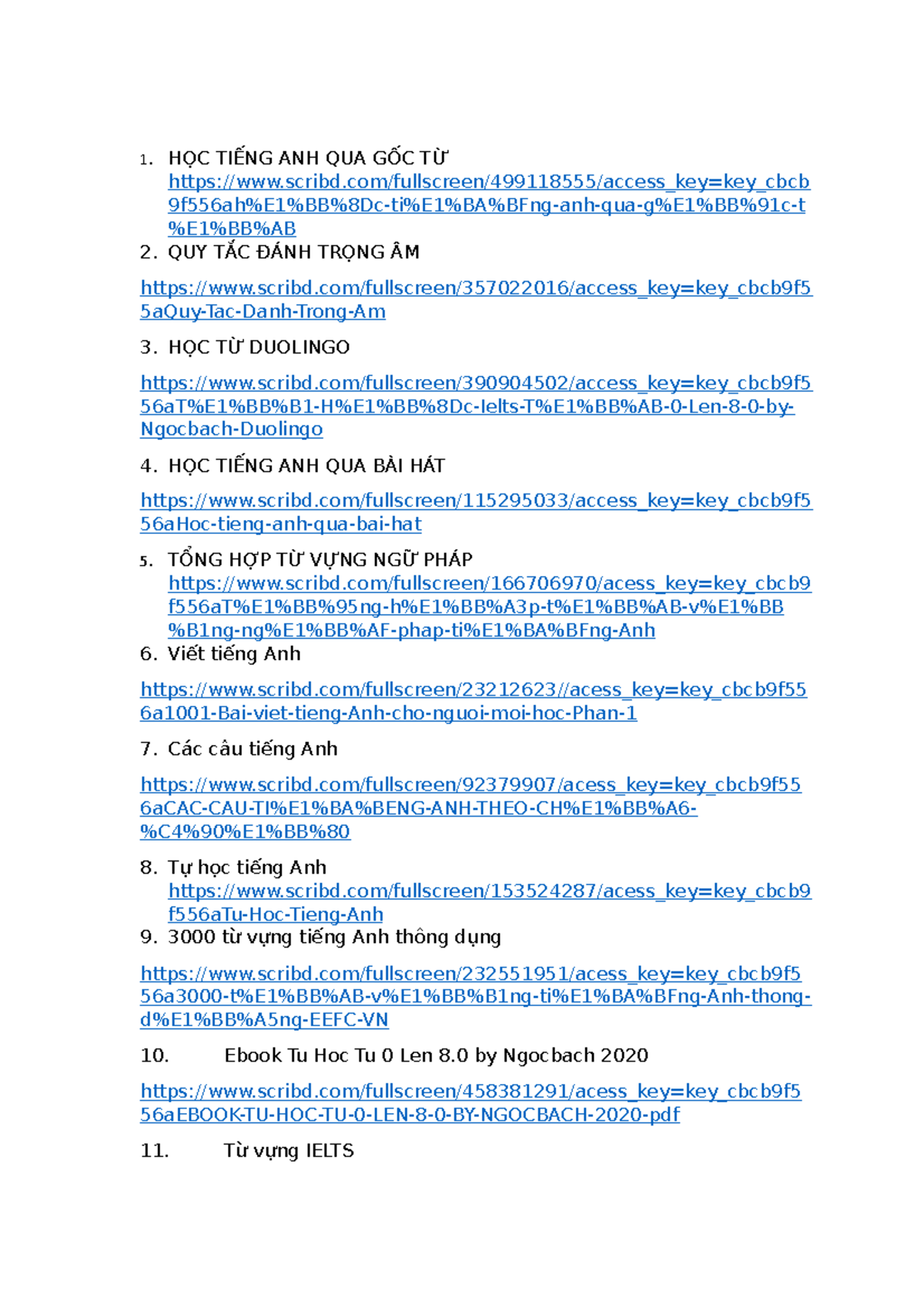 1. HỌC TIẾNG ANH QUA GỐC TỪ
https://www.scribd.com/fullscreen/499118555/access_key=key_cbcb9f556ah%E1%BB%8Dc-ti%E1%BA%BFng-anh-qua-g%E1%BB%91c-t%E1%BB%AB

2. QUY TẮC ĐÁNH TRỌNG ÂM

https://www.scribd.com/fullscreen/357022016/access_key=key_cbcb9f55aQuy-Tac-Danh-Trong-Am

3. HỌC TỪ DUOLINGO

https://www.scribd.com/fullscreen/390904502/access_key=key_cbcb9f556aT%E1%BB%B1-H%E1%BB%8Dc-Ielts-T%E1%BB%AB-0-Len-8-0-by-Ngocbach-Duolingo

4. HỌC TIẾNG ANH QUA BÀI HÁT

https://www.scribd.com/fullscreen/115295033/access_key=key_cbcb9f556aHoc-tieng-anh-qua-bai-hat

5. TỔNG HỢP TỪ VỰNG NGỮ PHÁP
https://www.scribd.com/fullscreen/166706970/acess_key=key_cbcb9f556aT%E1%BB%95ng-h%E1%BB%A3p-t%E1%BB%AB-v%E1%BB%B1ng-ng%E1%BB%AF-phap-ti%E1%BA%BFng-Anh

6. Viết tiếng Anh

https://www.scribd.com/fullscreen/23212623//acess_key=key_cbcb9f556a1001-Bai-viet-tieng-Anh-cho-nguoi-moi-hoc-Phan-1

7. Các câu tiếng Anh

https://www.scribd.com/fullscreen/92379907/acess_key=key_cbcb9f556aCAC-CAU-TI%E1%BA%BENG-ANH-THEO-CH%E1%BB%A6-%C4%90%E1%BB%80

8. Tự học tiếng Anh
https://www.scribd.com/fullscreen/153524287/acess_key=key_cbcb9f556aTu-Hoc-Tieng-Anh

9. 3000 từ vựng tiếng Anh thông dụng

https://www.scribd.com/fullscreen/232551951/acess_key=key_cbcb9f556a3000-t%E1%BB%AB-v%E1%BB%B1ng-ti%E1%BA%BFng-Anh-thong-d%E1%BB%A5ng-EEFC-VN

10. Ebook Tu Hoc Tu 0 Len 8.0 by Ngocbach 2020

https://www.scribd.com/fullscreen/458381291/acess_key=key_cbcb9f556aEBOOK-TU-HOC-TU-0-LEN-8-0-BY-NGOCBACH-2020-pdf

11. Từ vựng IELTS